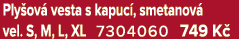 Plyšová vesta s kapucí, smetanová
vel. S, M, L, XL 7304060 749 Kč